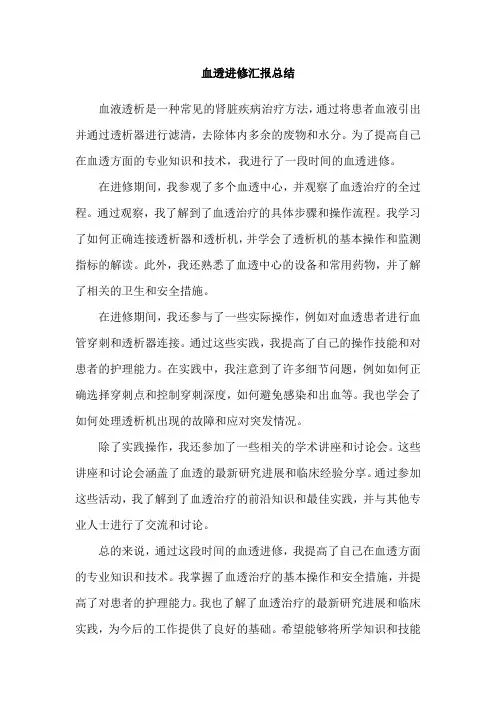 血透进修汇报总结

血液透析是一种常见的肾脏疾病治疗方法，通过将患者血液引出并通过透析器进行滤清，去除体内多余的废物和水分。为了提高自己在血透方面的专业知识和技术，我进行了一段时间的血透进修。

在进修期间，我参观了多个血透中心，并观察了血透治疗的全过程。通过观察，我了解到了血透治疗的具体步骤和操作流程。我学习了如何正确连接透析器和透析机，并学会了透析机的基本操作和监测指标的解读。此外，我还熟悉了血透中心的设备和常用药物，并了解了相关的卫生和安全措施。

在进修期间，我还参与了一些实际操作，例如对血透患者进行血管穿刺和透析器连接。通过这些实践，我提高了自己的操作技能和对患者的护理能力。在实践中，我注意到了许多细节问题，例如如何正确选择穿刺点和控制穿刺深度，如何避免感染和出血等。我也学会了如何处理透析机出现的故障和应对突发情况。

除了实践操作，我还参加了一些相关的学术讲座和讨论会。这些讲座和讨论会涵盖了血透的最新研究进展和临床经验分享。通过参加这些活动，我了解到了血透治疗的前沿知识和最佳实践，并与其他专业人士进行了交流和讨论。

总的来说，通过这段时间的血透进修，我提高了自己在血透方面的专业知识和技术。我掌握了血透治疗的基本操作和安全措施，并提高了对患者的护理能力。我也了解了血透治疗的最新研究进展和临床实践，为今后的工作提供了良好的基础。希望能够将所学知识和技能